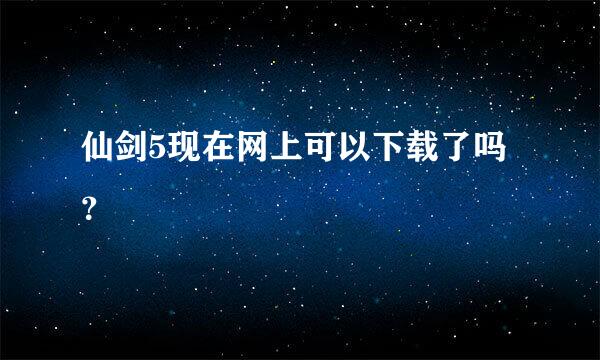 仙剑5现在网上可以下载了吗?